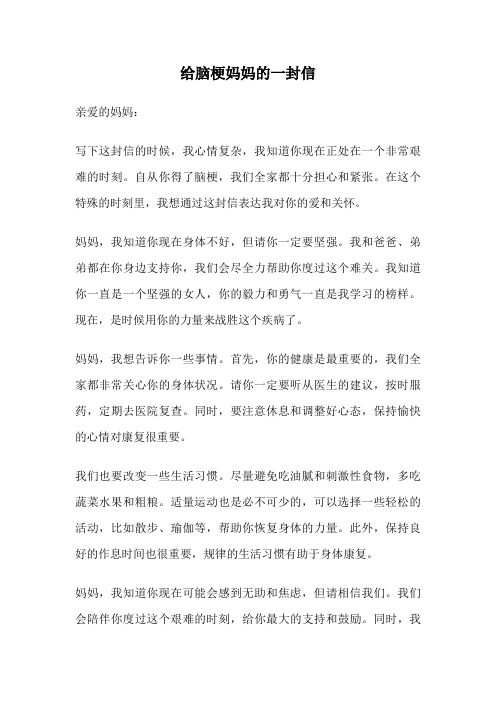 给脑梗妈妈的一封信

亲爱的妈妈：

写下这封信的时候，我心情复杂，我知道你现在正处在一个非常艰难的时刻。自从你得了脑梗，我们全家都十分担心和紧张。在这个特殊的时刻里，我想通过这封信表达我对你的爱和关怀。

妈妈，我知道你现在身体不好，但请你一定要坚强。我和爸爸、弟弟都在你身边支持你，我们会尽全力帮助你度过这个难关。我知道你一直是一个坚强的女人，你的毅力和勇气一直是我学习的榜样。现在，是时候用你的力量来战胜这个疾病了。

妈妈，我想告诉你一些事情。首先，你的健康是最重要的，我们全家都非常关心你的身体状况。请你一定要听从医生的建议，按时服药，定期去医院复查。同时，要注意休息和调整好心态，保持愉快的心情对康复很重要。

我们也要改变一些生活习惯。尽量避免吃油腻和刺激性食物，多吃蔬菜水果和粗粮。适量运动也是必不可少的，可以选择一些轻松的活动，比如散步、瑜伽等，帮助你恢复身体的力量。此外，保持良好的作息时间也很重要，规律的生活习惯有助于身体康复。

妈妈，我知道你现在可能会感到无助和焦虑，但请相信我们。我们会陪伴你度过这个艰难的时刻，给你最大的支持和鼓励。同时，我